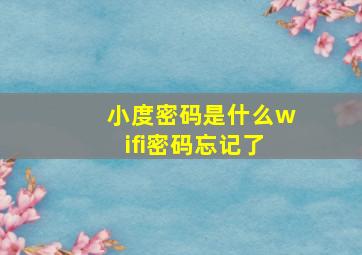 小度密码是什么wifi密码忘记了